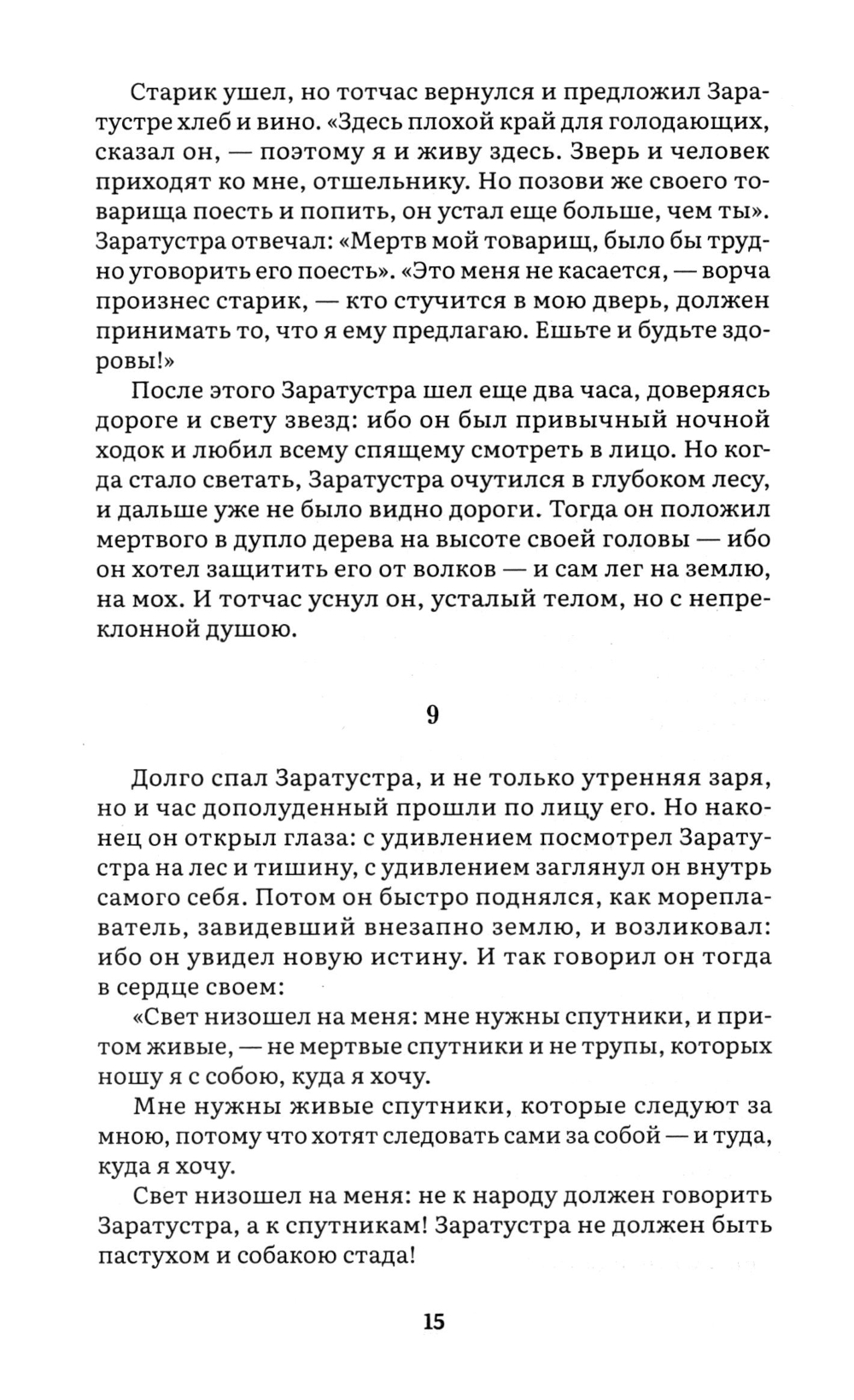 Старик ушел, но тотчас вернулся и предложил Заратустре хлеб и вино. «Здесь плохой край для голодающих, сказал он, — поэтому я и живу здесь. Зверь и человек приходят ко мне, отшельнику. Но позови же своего товарища поесть и попить, он устал еще больше, чем ты». Заратустра отвечал: «Мертв мой товарищ, было бы трудно уговорить его поесть». «Это меня не касается, — ворча произнес старик, — кто стучится в мою дверь, должен принимать то, что я ему предлагаю. Ешьте и будьте здоровы!»

После этого Заратустра шел еще два часа, доверяясь дороге и свету звезд: ибо он был привычный ночной ходок и любил всему спящему смотреть в лицо. Но когда стало светать, Заратустра очутился в глубоком лесу, и дальше уже не было видно дороги. Тогда он положил мертвого в дупло дерева на высоте своей головы — ибо он хотел защитить его от волков — и сам лег на землю, на мох. И тотчас уснул он, усталый телом, но с непреклонной душою.

9

Долго спал Заратустра, и не только утренняя заря, но и час дополуденный прошли по лицу его. Но наконец он открыл глаза: с удивлением посмотрел Заратустра на лес и тишину, с удивлением заглянул он внутрь самого себя. Потом он быстро поднялся, как мореплаватель, завидевший внезапно землю, и возликовал: ибо он увидел новую истину. И так говорил он тогда в сердце своем:

«Свет низошел на меня: мне нужны спутники, и притом живые, — не мертвые спутники и не трупы, которых ношу я с собою, куда я хочу.

Мне нужны живые спутники, которые следуют за мною, потому что хотят следовать сами за собой — и туда, куда я хочу.

Свет низошел на меня: не к народу должен говорить Заратустра, а к спутникам! Заратустра не должен быть пастухом и собакою стада!

15